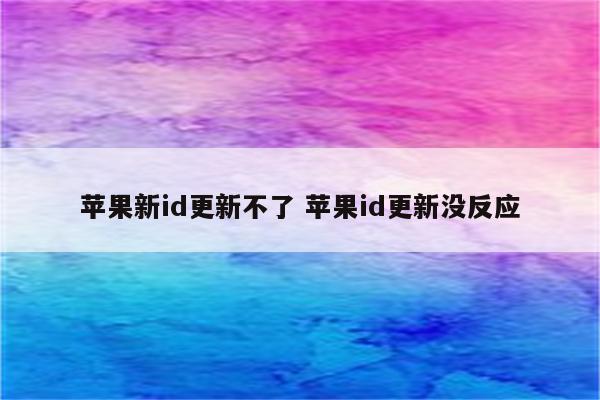 苹果新id更新不了 苹果id更新没反应